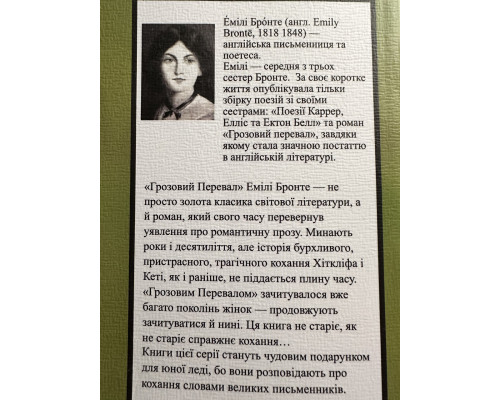 Е́мілі Бро́нте (англ. Emily Brontë, 1818 1848) — англійська письменниця та поетеса.
Емілі — середня з трьох сестер Бронте. За своє коротке життя опублікувала тільки збірку поезій зі своїми сестрами: «Поезії Каррер, Елліс та Ектон Белл» та роман «Грозовий перевал», завдяки якому стала значною постаттю в англійській літературі.

«Грозовий Перевал» Емілі Бронте — не просто золота класика світової літератури, а й роман, який свого часу перевернув уявлення про романтичну прозу. Минають роки і десятиліття, але історія бурхливого, пристрасного, трагічного кохання Хіткліфа і Кеті, як і раніше, не піддається плину часу. «Грозовим Перевалом» зачитувалося вже багато поколінь жінок — продовжують зачитуватися й нині. Ця книга не старіє, як не старіє справжнє кохання…
Книги цієї серії стануть чудовим подарунком для юної леді, бо вони розповідають про кохання словами великих письменників.